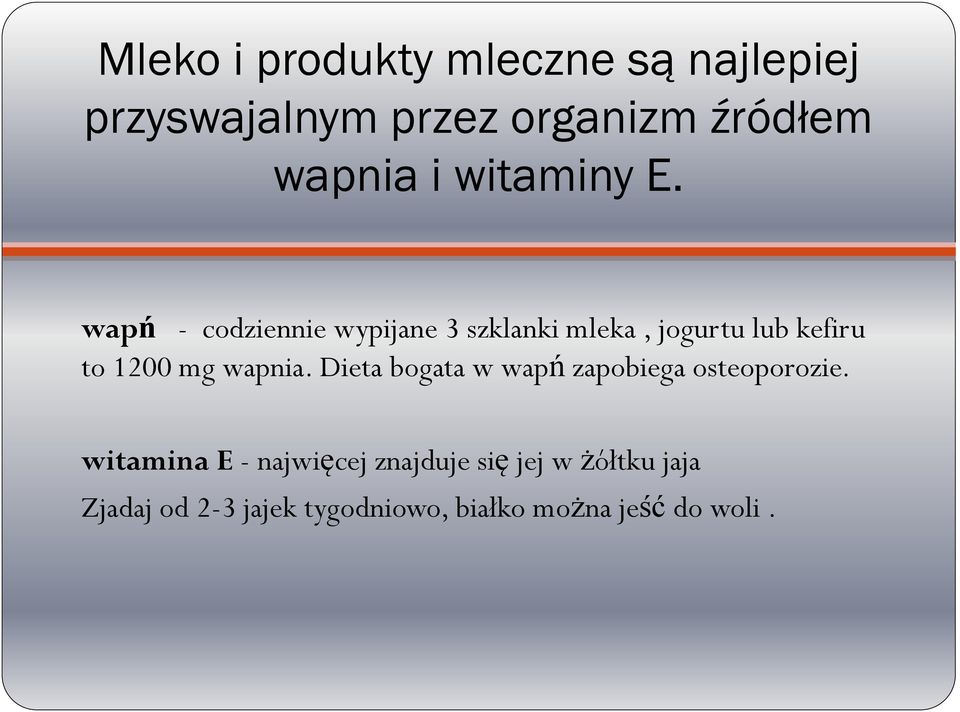 Mleko i produkty mleczne są najlepiej przyswajalnym przez organizm źródłem wapnia i witaminy E.

wapń - codziennie wypijane 3 szklanki mleka , jogurtu lub kefiru to 1200 mg wapnia. Dieta bogata w wapń zapobiega osteoporozie.

witamina E - najwięcej znajduje się jej w żółtku jaja

Zjadaj od 2-3 jajek tygodniowo, białko można jeść do woli .